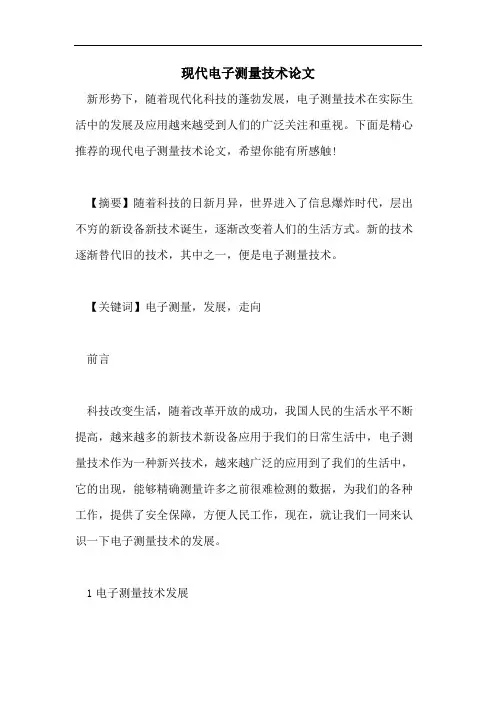 现代电子测量技术论文

新形势下，随着现代化科技的蓬勃发展，电子测量技术在实际生活中的发展及应用越来越受到人们的广泛关注和重视。下面是精心推荐的现代电子测量技术论文，希望你能有所感触！

【摘要】随着科技的日新月异，世界进入了信息爆炸时代，层出不穷的新设备新技术诞生，逐渐改变着人们的生活方式。新的技术逐渐替代旧的技术，其中之一，便是电子测量技术。

【关键词】电子测量，发展，走向

前言

科技改变生活，随着改革开放的成功，我国人民的生活水平不断提高，越来越多的新技术新设备应用于我们的日常生活中，电子测量技术作为一种新兴技术，越来越广泛的应用到了我们的生活中，它的出现，能够精确测量许多之前很难检测的数据，为我们的各种工作，提供了安全保障，方便人民工作，现在，就让我们一同来认识一下电子测量技术的发展。

1 电子测量技术发展